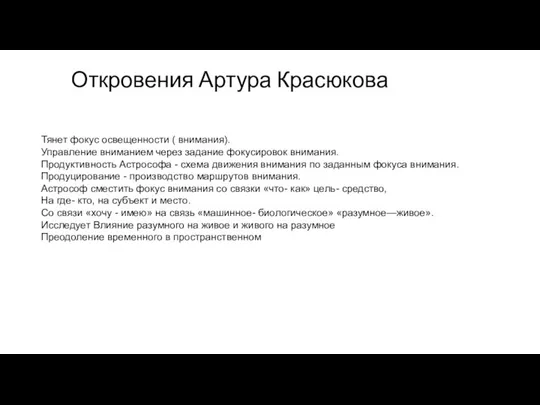 Откровения Артура Красюкова

Тянет фокус освещенности ( внимания).
Управление вниманием через задание фокусировок внимания.
Продуктивность Астрософа - схема движения внимания по заданным фокуса внимания.
Продуцирование - производство маршрутов внимания.
Астрософ сместить фокус внимания со связки «что- как» цель- средство,
На где- кто, на субъект и место.
Со связи «хочу - имею» на связь «машинное- биологическое» «разумное—живое».
Исследует Влияние разумного на живое и живого на разумное
Преодоление временного в пространственном